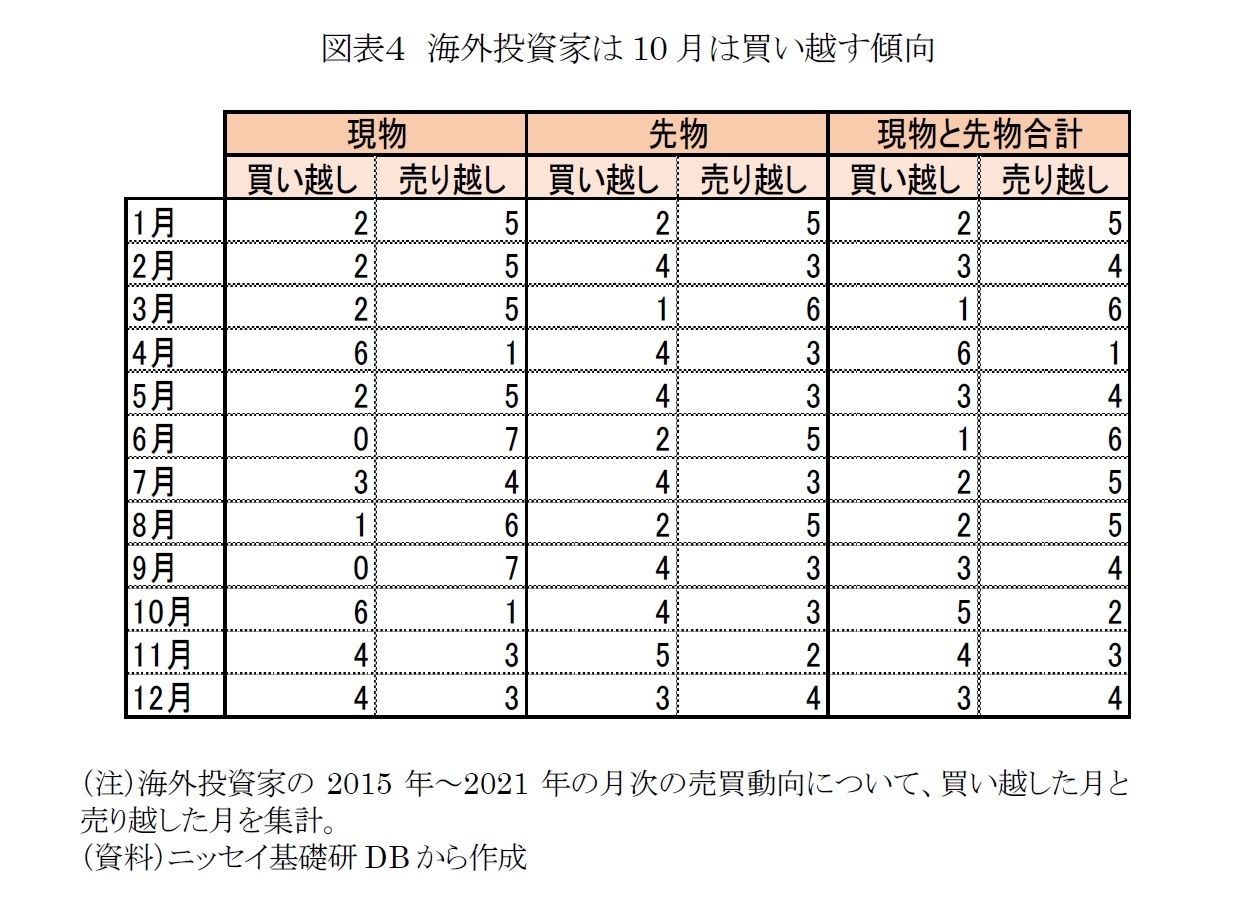 図表4　海外投資家は 10 月は買い越す傾向

|  | 現物 |  | 先物 |  | 現物と先物合計 |  |
|---|---|---|---|---|---|---|
|  | 買い越し | 売り越し | 買い越し | 売り越し | 買い越し | 売り越し |
| 1月 | 2 | 5 | 2 | 5 | 2 | 5 |
| 2月 | 2 | 5 | 4 | 3 | 3 | 4 |
| 3月 | 2 | 5 | 1 | 6 | 1 | 6 |
| 4月 | 6 | 1 | 4 | 3 | 6 | 1 |
| 5月 | 2 | 5 | 4 | 3 | 3 | 4 |
| 6月 | 0 | 7 | 2 | 5 | 1 | 6 |
| 7月 | 3 | 4 | 4 | 3 | 2 | 5 |
| 8月 | 1 | 6 | 2 | 5 | 2 | 5 |
| 9月 | 0 | 7 | 4 | 3 | 3 | 4 |
| 10月 | 6 | 1 | 4 | 3 | 5 | 2 |
| 11月 | 4 | 3 | 5 | 2 | 4 | 3 |
| 12月 | 4 | 3 | 3 | 4 | 3 | 4 |

(注)海外投資家の 2015 年～2021 年の月次の売買動向について、買い越した月と売り越した月を集計。
(資料)ニッセイ基礎研 DB から作成